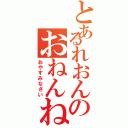 とあるれおんのおねんね

おやすみなさい